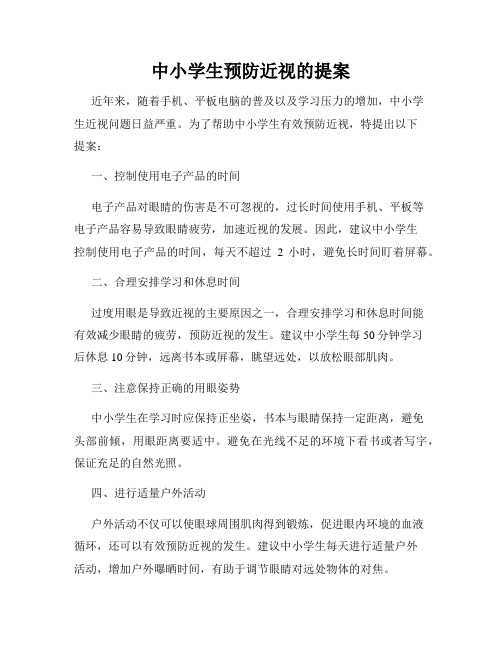 中小学生预防近视的提案

近年来，随着手机、平板电脑的普及以及学习压力的增加，中小学生近视问题日益严重。为了帮助中小学生有效预防近视，特提出以下提案：

一、控制使用电子产品的时间

电子产品对眼睛的伤害是不可忽视的，过长时间使用手机、平板等电子产品容易导致眼睛疲劳，加速近视的发展。因此，建议中小学生控制使用电子产品的时间，每天不超过 2 小时，避免长时间盯着屏幕。

二、合理安排学习和休息时间

过度用眼是导致近视的主要原因之一，合理安排学习和休息时间能有效减少眼睛的疲劳，预防近视的发生。建议中小学生每 50 分钟学习后休息 10 分钟，远离书本或屏幕，眺望远处，以放松眼部肌肉。

三、注意保持正确的用眼姿势

中小学生在学习时应保持正坐姿，书本与眼睛保持一定距离，避免头部前倾，用眼距离要适中。避免在光线不足的环境下看书或者写字，保证充足的自然光照。

四、进行适量户外活动

户外活动不仅可以使眼球周围肌肉得到锻炼，促进眼内环境的血液循环，还可以有效预防近视的发生。建议中小学生每天进行适量户外活动，增加户外曝晒时间，有助于调节眼睛对远处物体的对焦。